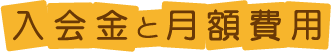 入会金と月額費用